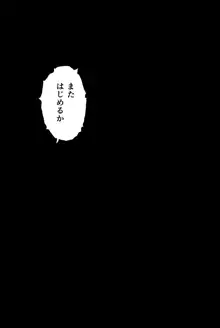 また
はじめるか